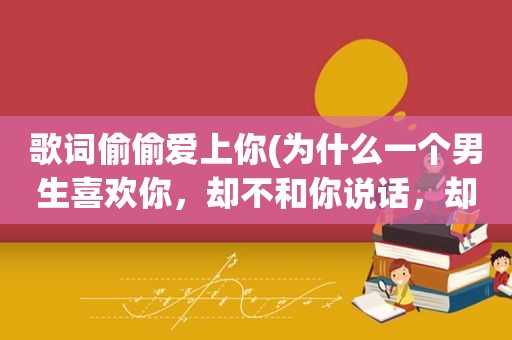 歌词偷偷爱上你(为什么一个男生喜欢你，却不和你说话，却